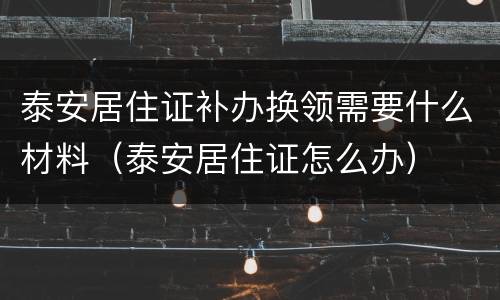 泰安居住证补办换领需要什么材料（泰安居住证怎么办）